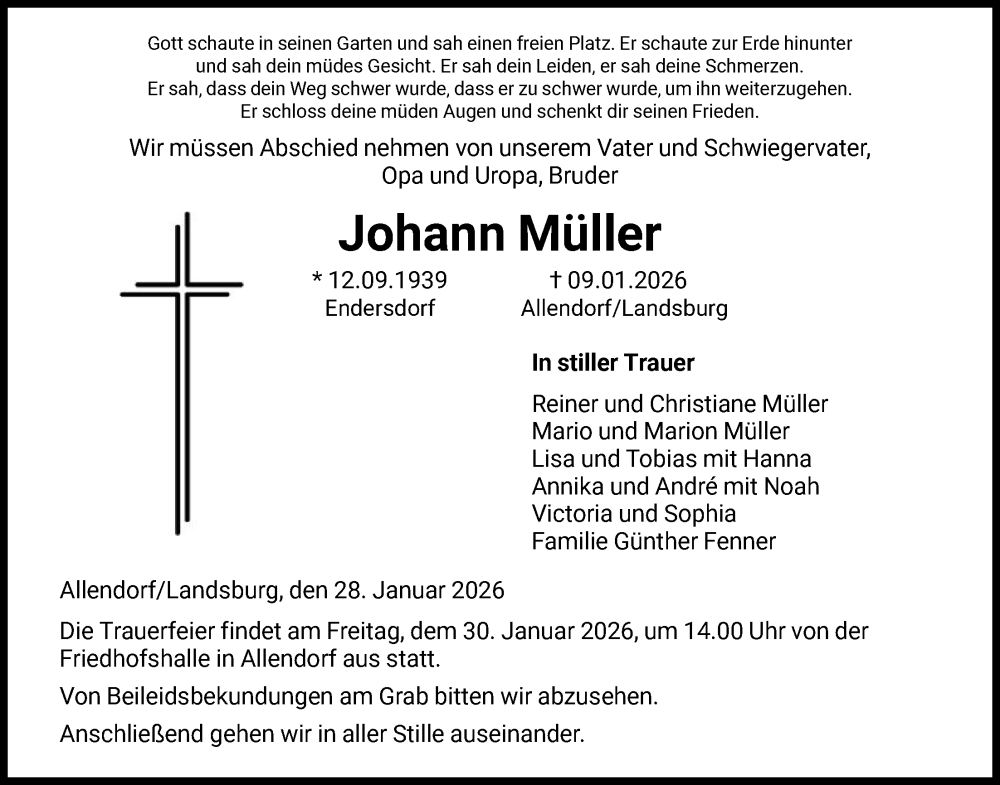 Gott schaute in seinen Garten und sah einen freien Platz. Er schaute zur Erde hinunter und sah dein müdes Gesicht. Er sah dein Leiden, er sah deine Schmerzen. Er sah, dass dein Weg schwer wurde, dass er zu schwer wurde, um ihn weiterzugehen. Er schloss deine müden Augen und schenkt dir seinen Frieden.

Wir müssen Abschied nehmen von unserem Vater und Schwiegervater, Opa und Uropa, Bruder

Johann Müller

* 12.09.1939
Endersdorf

† 09.01.2026
Allendorf/Landsburg

In stiller Trauer

Reiner und Christiane Müller
Mario und Marion Müller
Lisa und Tobias mit Hanna
Annika und André mit Noah
Victoria und Sophia
Familie Günther Fenner

Allendorf/Landsburg, den 28. Januar 2026

Die Trauerfeier findet am Freitag, dem 30. Januar 2026, um 14.00 Uhr von der Friedhofshalle in Allendorf aus statt.

Von Beileidsbekundungen am Grab bitten wir abzusehen.

Anschließend gehen wir in aller Stille auseinander.